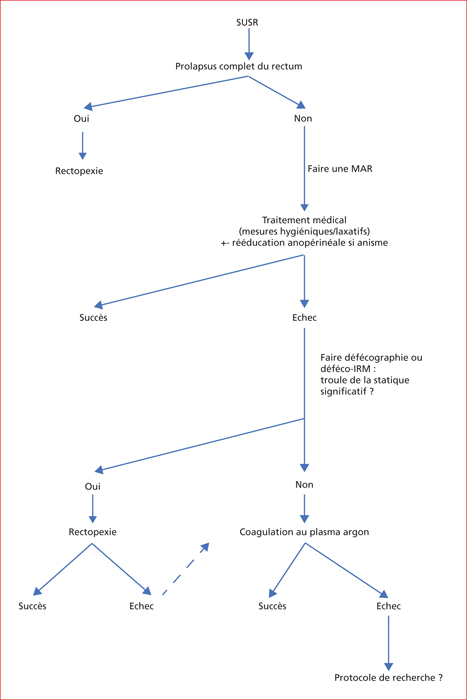 SUSR

Prolapsus complet du rectum

Oui

Non

Rectopexie

Faire une MAR

Traitement médical
(mesures hygiéniques/laxatifs)
+- rééducation anopérinéale si anisme

Succès

Echec

Faire défécographie ou déféco-IRM :
troule de la statique significatif ?

Oui

Non

Rectopexie

Coagulation au plasma argon

Succès

Echec

Succès

Echec

Protocole de recherche ?